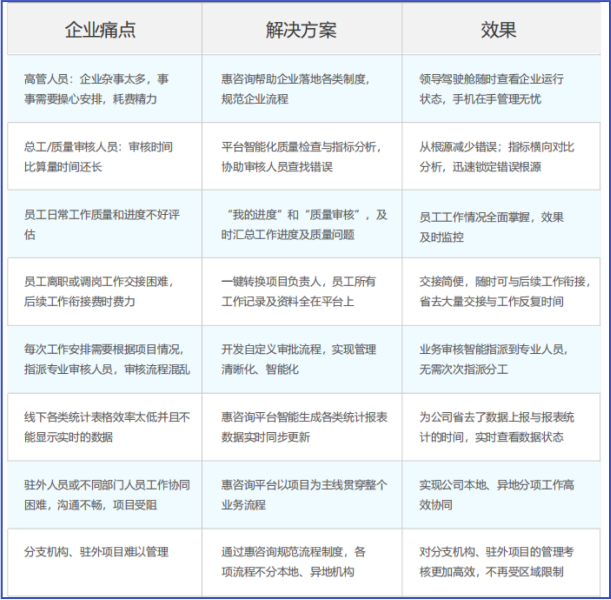 | 企业痛点 | 解决方案 | 效果 |
|---|---|---|
| 高管人员：企业杂事太多，事事需要操心安排，耗费精力 | 惠咨询帮助企业落地各类制度，规范企业流程 | 领导驾驶舱随时查看企业运行状态，手机在手管理无忧 |
| 总工/质量审核人员：审核时间比算量时间还长 | 平台智能化质量检查与指标分析，协助审核人员查找错误 | 从根源减少错误；指标横向对比分析，迅速锁定错误根源 |
| 员工日常工作质量和进度不好评估 | “我的进度”和“质量审核”，及时汇总工作进度及质量问题 | 员工工作情况全面掌握，效果及时监控 |
| 员工离职或调岗工作交接困难，后续工作衔接费时费力 | 一键转换项目负责人，员工所有工作记录及资料全在平台上 | 交接简便，随时可与后续工作衔接，省去大量交接与工作反复时间 |
| 每次工作安排需要根据项目情况，指派专业审核人员，审核流程混乱 | 开发自定义审批流程，实现管理清晰化、智能化 | 业务审核智能指派到专业人员，无需次次指派分工 |
| 线下各类统计表格效率太低并且不能显示实时的数据 | 惠咨询平台智能生成各类统计报表数据实时同步更新 | 为公司省去了数据上报与报表统计的时间，实时查看数据状态 |
| 驻外人员或不同部门人员工作协同困难，沟通不畅，项目受阻 | 惠咨询平台以项目为主线贯穿整个业务流程 | 实现公司本地、异地分项工作高效协同 |
| 分支机构、驻外项目难以管理 | 通过惠咨询规范流程制度，各项流程不分本地、异地机构 | 对分支机构、驻外项目的管理考核更加高效，不再受区域限制 |